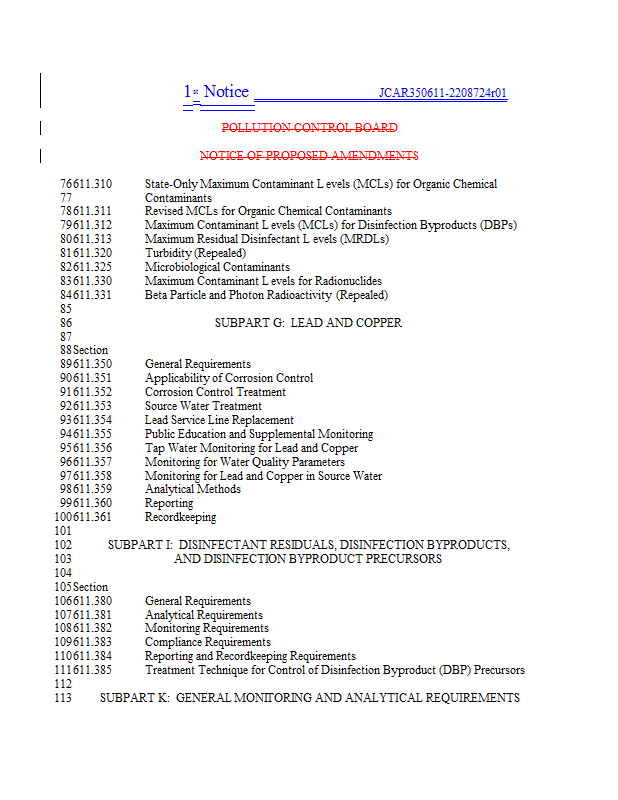 1st Notice JCAR350611-2208724r01

POLLUTION CONTROL BOARD

NOTICE OF PROPOSED AMENDMENTS

76 611.310 State-Only Maximum Contaminant L evels (MCLs) for Organic Chemical
77 Contaminants
78 611.311 Revised MCLs for Organic Chemical Contaminants
79 611.312 Maximum Contaminant L evels (MCLs) for Disinfection Byproducts (DBPs)
80 611.313 Maximum Residual Disinfectant L evels (MRDLs)
81 611.320 Turbidity (Repealed)
82 611.325 Microbiological Contaminants
83 611.330 Maximum Contaminant L evels for Radionuclides
84 611.331 Beta Particle and Photon Radioactivity (Repealed)
85
86 SUBPART G: LEAD AND COPPER
87
88 Section
89 611.350 General Requirements
90 611.351 Applicability of Corrosion Control
91 611.352 Corrosion Control Treatment
92 611.353 Source Water Treatment
93 611.354 Lead Service Line Replacement
94 611.355 Public Education and Supplemental Monitoring
95 611.356 Tap Water Monitoring for Lead and Copper
96 611.357 Monitoring for Water Quality Parameters
97 611.358 Monitoring for Lead and Copper in Source Water
98 611.359 Analytical Methods
99 611.360 Reporting
100 611.361 Recordkeeping
101
102 SUBPART I: DISINFECTANT RESIDUALS, DISINFECTION BYPRODUCTS,
103 AND DISINFECTION BYPRODUCT PRECURSORS
104
105 Section
106 611.380 General Requirements
107 611.381 Analytical Requirements
108 611.382 Monitoring Requirements
109 611.383 Compliance Requirements
110 611.384 Reporting and Recordkeeping Requirements
111 611.385 Treatment Technique for Control of Disinfection Byproduct (DBP) Precursors
112
113 SUBPART K: GENERAL MONITORING AND ANALYTICAL REQUIREMENTS